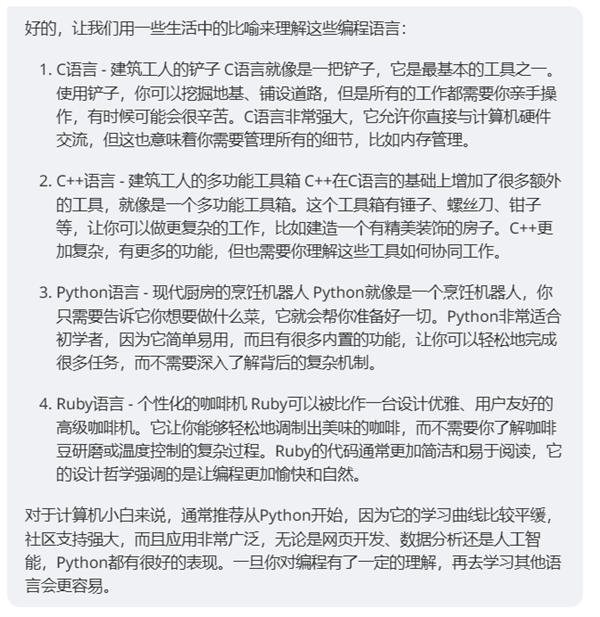 好的，让我们用一些生活中的比喻来理解这些编程语言：

1. C语言 - 建筑工人的铲子 C语言就像是一把铲子，它是最基本的工具之一。使用铲子，你可以挖掘地基、铺设道路，但是所有的工作都需要你亲手操作，有时候可能会很辛苦。C语言非常强大，它允许你直接与计算机硬件交流，但这也意味着你需要管理所有的细节，比如内存管理。

2. C++语言 - 建筑工人的多功能工具箱 C++在C语言的基础上增加了很多额外的工具，就像是一个多功能工具箱。这个工具箱有锤子、螺丝刀、钳子等，让你可以做更复杂的工作，比如建造一个有精美装饰的房子。C++更加复杂，有更多的功能，但也需要你理解这些工具如何协同工作。

3. Python语言 - 现代厨房的烹饪机器人 Python就像是一个烹饪机器人，你只需要告诉它你想要做什么菜，它就会帮你准备好一切。Python非常适合初学者，因为它简单易用，而且有很多内置的功能，让你可以轻松地完成很多任务，而不需要深入了解背后的复杂机制。

4. Ruby语言 - 个性化的咖啡机 Ruby可以被比作一台设计优雅、用户友好的高级咖啡机。它让你能够轻松地调制出美味的咖啡，而不需要你了解咖啡豆研磨或温度控制的复杂过程。Ruby的代码通常更加简洁和易于阅读，它的设计哲学强调的是让编程更加愉快和自然。

对于计算机小白来说，通常推荐从Python开始，因为它的学习曲线比较平缓，社区支持强大，而且应用非常广泛，无论是网页开发、数据分析还是人工智能，Python都有很好的表现。一旦你对编程有了一定的理解，再去学习其他语言会更容易。